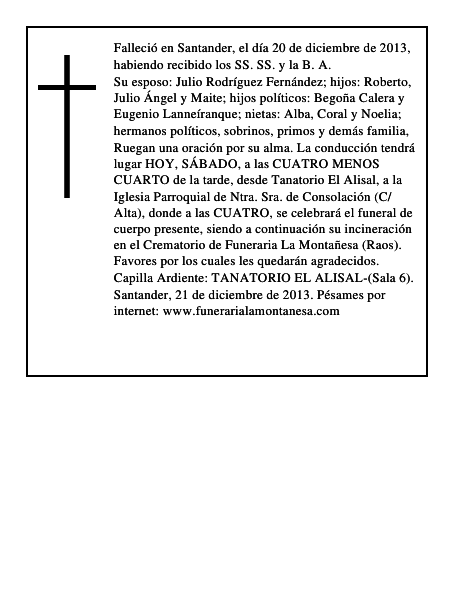 Falleció en Santander, el día 20 de diciembre de 2013, habiendo recibido los SS. SS. y la B. A.
Su esposo: Julio Rodríguez Fernández; hijos: Roberto, Julio Ángel y Maite; hijos políticos: Begoña Calera y Eugenio Lanneíranque; nietas: Alba, Coral y Noelia; hermanos políticos, sobrinos, primos y demás familia, Ruegan una oración por su alma. La conducción tendrá lugar HOY, SÁBADO, a las CUATRO MENOS CUARTO de la tarde, desde Tanatorio El Alisal, a la Iglesia Parroquial de Ntra. Sra. de Consolación (C/ Alta), donde a las CUATRO, se celebrará el funeral de cuerpo presente, siendo a continuación su incineración en el Crematorio de Funeraria La Montañesa (Raos). Favores por los cuales les quedarán agradecidos.
Capilla Ardiente: TANATORIO EL ALISAL-(Sala 6).
Santander, 21 de diciembre de 2013. Pésames por internet: www.funerarialamontanesa.com